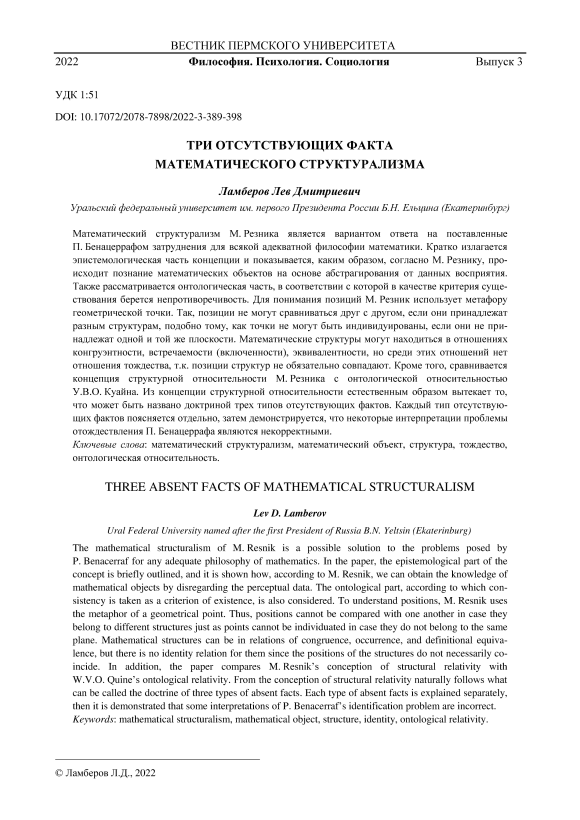 ВЕСТНИК ПЕРМСКОГО УНИВЕРСИТЕТА

2022 Философия. Психология. Социология Выпуск 3

УДК 1:51

DOI: 10.17072/2078-7898/2022-3-389-398

ТРИ ОТСУТСТВУЮЩИХ ФАКТА МАТЕМАТИЧЕСКОГО СТРУКТУРАЛИЗМА

Ламберов Лев Дмитриевич

Уральский федеральный университет им. первого Президента России Б.Н. Ельцина (Екатеринбург)

Математический структурализм М. Резника является вариантом ответа на поставленные П. Бенацеррафом затруднения для всякой адекватной философии математики. Кратко излагается эпистемологическая часть концепции и показывается, каким образом, согласно М. Резнику, происходит познание математических объектов на основе абстрагирования от данных восприятия. Также рассматривается онтологическая часть, в соответствии с которой в качестве критерия существования берется непротиворечивость. Для понимания позиций М. Резник использует метафору геометрической точки. Так, позиции не могут сравниваться друг с другом, если они принадлежат разным структурам, подобно тому, как точки не могут быть индивидуированы, если они не принадлежат одной и той же плоскости. Математические структуры могут находиться в отношениях конгруэнтности, встречаемости (включенности), эквивалентности, но среди этих отношений нет отношения тождества, т.к. позиции структур не обязательно совпадают. Кроме того, сравнивается концепция структурной относительности М. Резника с онтологической относительностью У.В.О. Куайна. Из концепции структурной относительности естественным образом вытекает то, что может быть названо доктриной трех типов отсутствующих фактов. Каждый тип отсутствующих фактов поясняется отдельно, затем демонстрируется, что некоторые интерпретации проблемы отождествления П. Бенацеррафа являются некорректными.
Ключевые слова: математический структурализм, математический объект, структура, тождество, онтологическая относительность.

THREE ABSENT FACTS OF MATHEMATICAL STRUCTURALISM

Lev D. Lamberov

Ural Federal University named after the first President of Russia B.N. Yeltsin (Ekaterinburg)

The mathematical structuralism of M. Resnik is a possible solution to the problems posed by P. Benacerraf for any adequate philosophy of mathematics. In the paper, the epistemological part of the concept is briefly outlined, and it is shown how, according to M. Resnik, we can obtain the knowledge of mathematical objects by disregarding the perceptual data. The ontological part, according to which consistency is taken as a criterion of existence, is also considered. To understand positions, M. Resnik uses the metaphor of a geometrical point. Thus, positions cannot be compared with one another in case they belong to different structures just as points cannot be individuated in case they do not belong to the same plane. Mathematical structures can be in relations of congruence, occurrence, and definitional equivalence, but there is no identity relation for them since the positions of the structures do not necessarily coincide. In addition, the paper compares M. Resnik's conception of structural relativity with W.V.O. Quine's ontological relativity. From the conception of structural relativity naturally follows what can be called the doctrine of three types of absent facts. Each type of absent facts is explained separately, then it is demonstrated that some interpretations of P. Benacerraf's identification problem are incorrect.
Keywords: mathematical structuralism, mathematical object, structure, identity, ontological relativity.

© Ламберов Л.Д., 2022